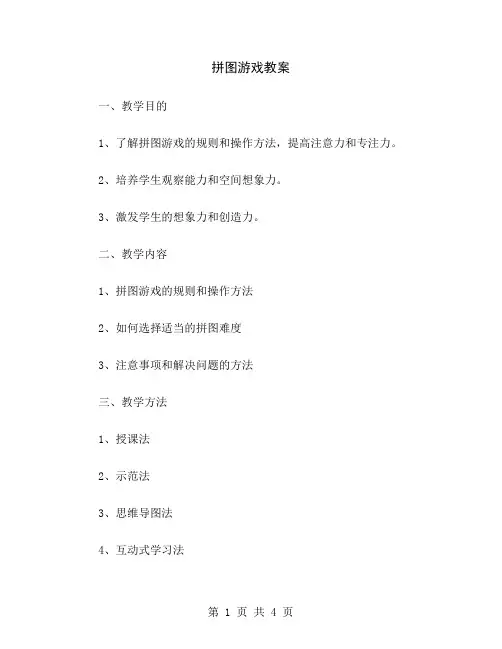 拼图游戏教案

一、教学目的

1、了解拼图游戏的规则和操作方法，提高注意力和专注力。

2、培养学生观察能力和空间想象力。

3、激发学生的想象力和创造力。

二、教学内容

1、拼图游戏的规则和操作方法

2、如何选择适当的拼图难度

3、注意事项和解决问题的方法

三、教学方法

1、授课法

2、示范法

3、思维导图法

4、互动式学习法

第 1 页 共 4 页